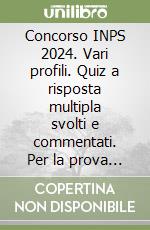 unilibro

Concorso INPS 2024. Vari profili. Quiz a risposta multipla svolti e commentati. Per la prova...

COPERTINA NON DISPONIBILE